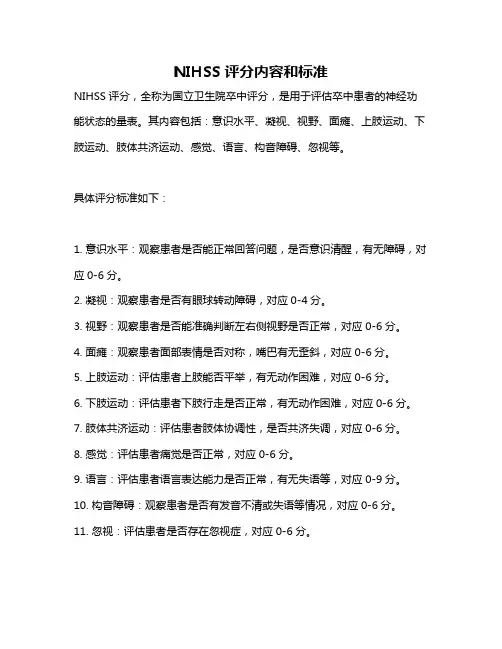 NIHSS 评分内容和标准

NIHSS 评分，全称为国立卫生院卒中评分，是用于评估卒中患者的神经功能状态的量表。其内容包括：意识水平、凝视、视野、面瘫、上肢运动、下肢运动、肢体共济运动、感觉、语言、构音障碍、忽视等。

具体评分标准如下：

1. 意识水平：观察患者是否能正常回答问题，是否意识清醒，有无障碍，对应 0-6 分。
2. 凝视：观察患者是否有眼球转动障碍，对应 0-4 分。
3. 视野：观察患者是否能准确判断左右侧视野是否正常，对应 0-6 分。
4. 面瘫：观察患者面部表情是否对称，嘴巴有无歪斜，对应 0-6 分。
5. 上肢运动：评估患者上肢能否平举，有无动作困难，对应 0-6 分。
6. 下肢运动：评估患者下肢行走是否正常，有无动作困难，对应 0-6 分。
7. 肢体共济运动：评估患者肢体协调性，是否共济失调，对应 0-6 分。
8. 感觉：评估患者痛觉是否正常，对应 0-6 分。
9. 语言：评估患者语言表达能力是否正常，有无失语等，对应 0-9 分。
10. 构音障碍：观察患者是否有发音不清或失语等情况，对应 0-6 分。
11. 忽视：评估患者是否存在忽视症，对应 0-6 分。